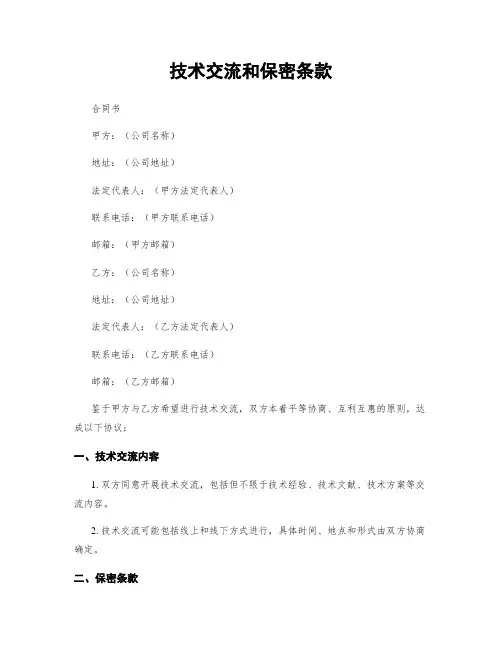 技术交流和保密条款

合同书

甲方：（公司名称）

地址：（公司地址）

法定代表人：（甲方法定代表人）

联系电话：（甲方联系电话）

邮箱：（甲方邮箱）

乙方：（公司名称）

地址：（公司地址）

法定代表人：（乙方法定代表人）

联系电话：（乙方联系电话）

邮箱：（乙方邮箱）

鉴于甲方与乙方希望进行技术交流，双方本着平等协商、互利互惠的原则，达成以下协议：

一、技术交流内容

1. 双方同意开展技术交流，包括但不限于技术经验、技术文献、技术方案等交流内容。

2. 技术交流可能包括线上和线下方式进行，具体时间、地点和形式由双方协商确定。

二、保密条款